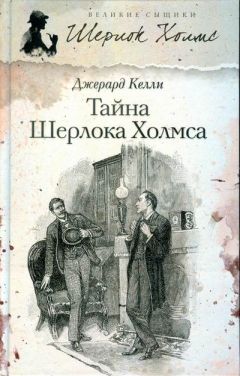 ВЕЛИКИЕ СЫЩИКИ
Шерлок Холмс

Джерард Келли
Тайна Шерлока Холмса